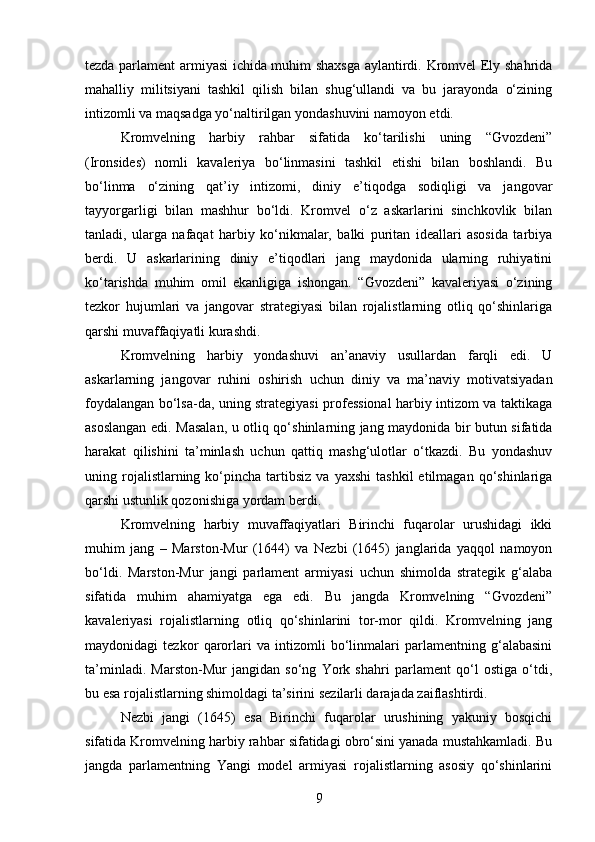 tezda parlament armiyasi ichida muhim shaxsga aylantirdi. Kromvel Ely shahrida mahalliy militsiyani tashkil qilish bilan shug‘ullandi va bu jarayonda o‘zining intizomli va maqsadga yo‘naltirilgan yondashuvini namoyon etdi.

Kromvelning harbiy rahbar sifatida ko‘tarilishi uning “Gvozdeni” (Ironsides) nomli kavaleriya bo‘linmasini tashkil etishi bilan boshlandi. Bu bo‘linma o‘zining qat’iy intizomi, diniy e’tiqodga sodiqligi va jangovar tayyorgarligi bilan mashhur bo‘ldi. Kromvel o‘z askarlarini sinchkovlik bilan tanladi, ularga nafaqat harbiy ko‘nikmalar, balki puritan ideallari asosida tarbiya berdi. U askarlarining diniy e’tiqodlari jang maydonida ularning ruhiyatini ko‘tarishda muhim omil ekanligiga ishongan. “Gvozdeni” kavaleriyasi o‘zining tezkor hujumlari va jangovar strategiyasi bilan rojalistlarning otliq qo‘shinlariga qarshi muvaffaqiyatli kurashdi.

Kromvelning harbiy yondashuvi an’anaviy usullardan farqli edi. U askarlarning jangovar ruhini oshirish uchun diniy va ma’naviy motivatsiyadan foydalangan bo‘lsa-da, uning strategiyasi professional harbiy intizom va taktikaga asoslangan edi. Masalan, u otliq qo‘shinlarning jang maydonida bir butun sifatida harakat qilishini ta’minlash uchun qattiq mashg‘ulotlar o‘tkazdi. Bu yondashuv uning rojalistlarning ko‘pincha tartibsiz va yaxshi tashkil etilmagan qo‘shinlariga qarshi ustunlik qozonishiga yordam berdi.

Kromvelning harbiy muvaffaqiyatlari Birinchi fuqarolar urushidagi ikki muhim jang – Marston-Mur (1644) va Nezbi (1645) janglarida yaqqol namoyon bo‘ldi. Marston-Mur jangi parlament armiyasi uchun shimolda strategik g‘alaba sifatida muhim ahamiyatga ega edi. Bu jangda Kromvelning “Gvozdeni” kavaleriyasi rojalistlarning otliq qo‘shinlarini tor-mor qildi. Kromvelning jang maydonidagi tezkor qarorlari va intizomli bo‘linmalari parlamentning g‘alabasini ta’minladi. Marston-Mur jangidan so‘ng York shahri parlament qo‘l ostiga o‘tdi, bu esa rojalistlarning shimoldagi ta’sirini sezilarli darajada zaiflashtirdi.

Nezbi jangi (1645) esa Birinchi fuqarolar urushining yakuniy bosqichi sifatida Kromvelning harbiy rahbar sifatidagi obro‘sini yanada mustahkamladi. Bu jangda parlamentning Yangi model armiyasi rojalistlarning asosiy qo‘shinlarini

9